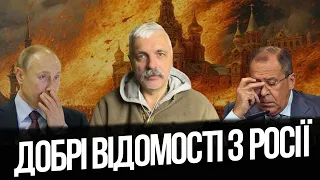 ДОБРІ ВІДОМОСТІ З РОСІЇ